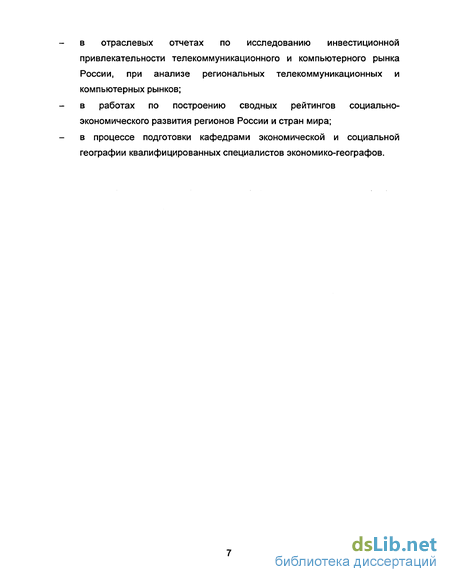 – в отраслевых отчетах по исследованию инвестиционной привлекательности телекоммуникационного и компьютерного рынка России, при анализе региональных телекоммуникационных и компьютерных рынков;

– в работах по построению сводных рейтингов социально-экономического развития регионов России и стран мира;

– в процессе подготовки кафедрами экономической и социальной географии квалифицированных специалистов экономико-географов.

7

dsLib.net
библиотека диссертаций